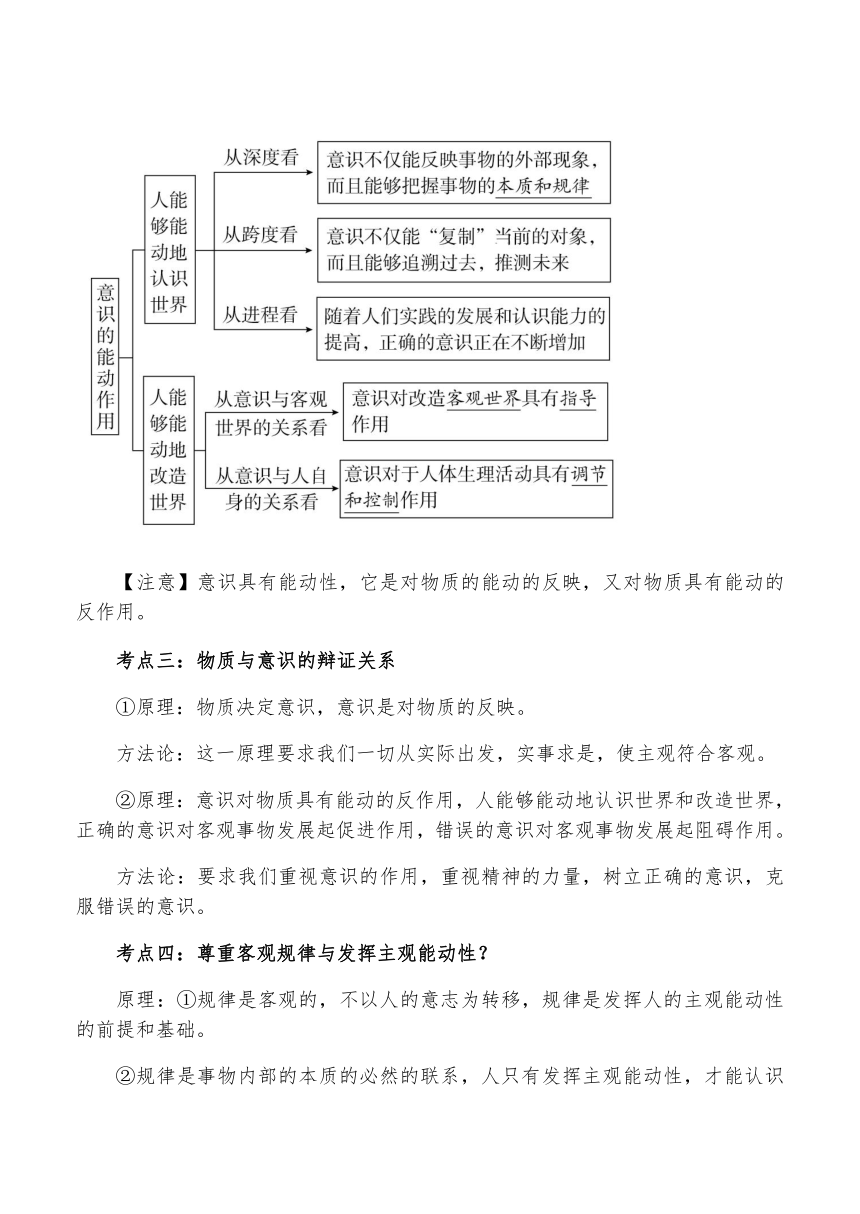 意识的能动作用

人能够能动地认识世界

从深度看
意识不仅能反映事物的外部现象，而且能够把握事物的本质和规律

从跨度看
意识不仅能“复制”当前的对象，而且能够追溯过去，推测未来

从进程看
随着人们实践的发展和认识能力的提高，正确的意识正在不断增加

人能够能动地改造世界

从意识与客观世界的关系看
意识对改造客观世界具有指导作用

从意识与人自身的关系看
意识对于人体生理活动具有调节和控制作用

【注意】意识具有能动性，它是对物质的能动的反映，又对物质具有能动的反作用。

考点三：物质与意识的辩证关系

①原理：物质决定意识，意识是对物质的反映。

方法论：这一原理要求我们一切从实际出发，实事求是，使主观符合客观。

②原理：意识对物质具有能动的反作用，人能够能动地认识世界和改造世界，正确的意识对客观事物发展起促进作用，错误的意识对客观事物发展起阻碍作用。

方法论：要求我们重视意识的作用，重视精神的力量，树立正确的意识，克服错误的意识。

考点四：尊重客观规律与发挥主观能动性？

原理：①规律是客观的，不以人的意志为转移，规律是发挥人的主观能动性的前提和基础。

②规律是事物内部的本质的必然的联系，人只有发挥主观能动性，才能认识